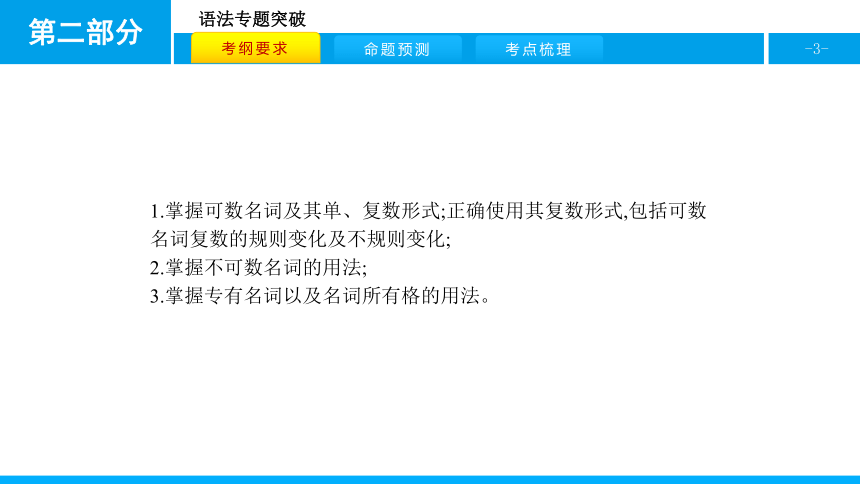 第二部分

语法专题突破

考纲要求

命题预测

考点梳理

-3-

1.掌握可数名词及其单、复数形式;正确使用其复数形式,包括可数名词复数的规则变化及不规则变化;
2.掌握不可数名词的用法;
3.掌握专有名词以及名词所有格的用法。